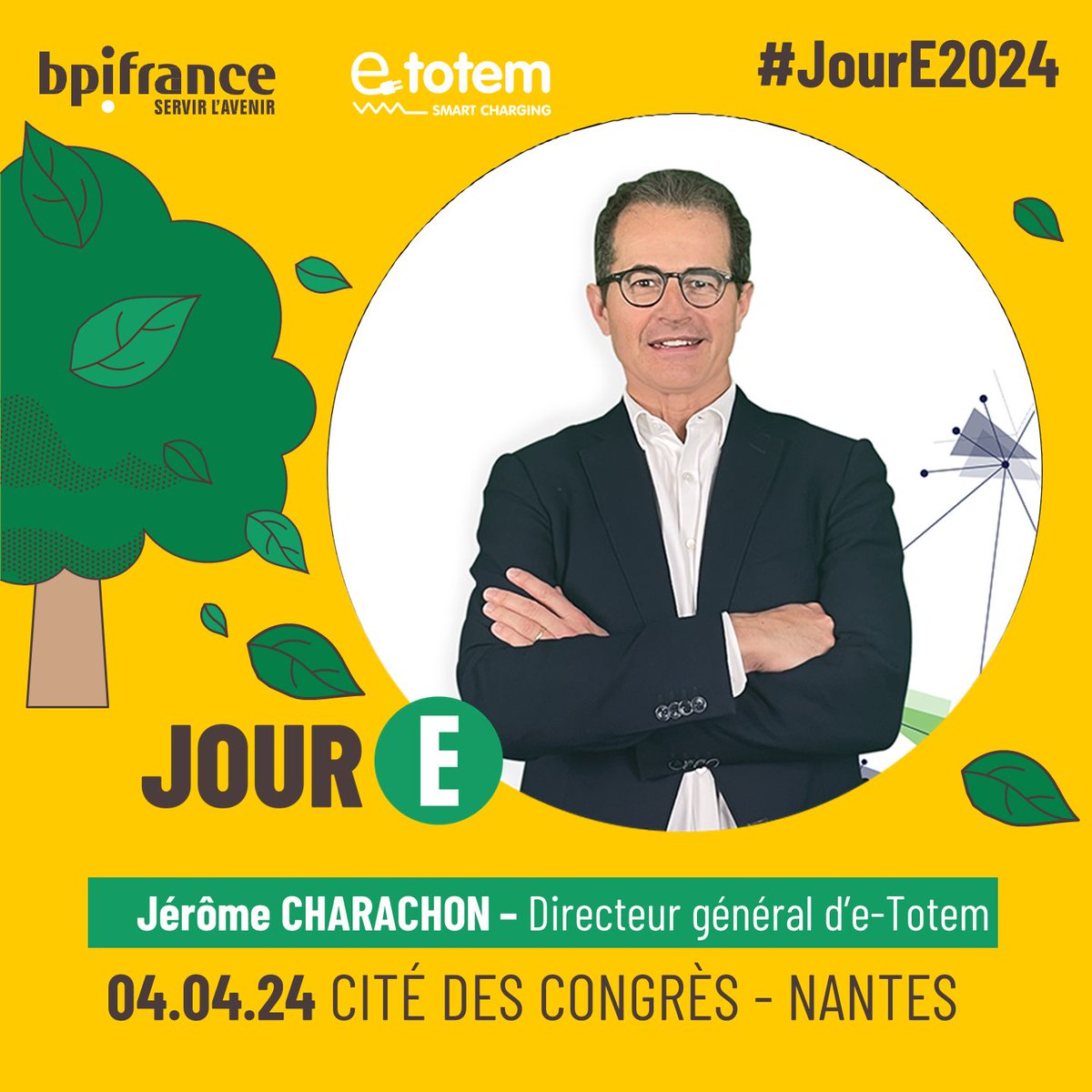 bpifrance
SERVIR L'AVENIR

e-totem
SMART CHARGING

#JourE2024

JOUR E

Jérôme CHARACHON – Directeur général d'e-Totem

04.04.24 CITÉ DES CONGRÈS - NANTES